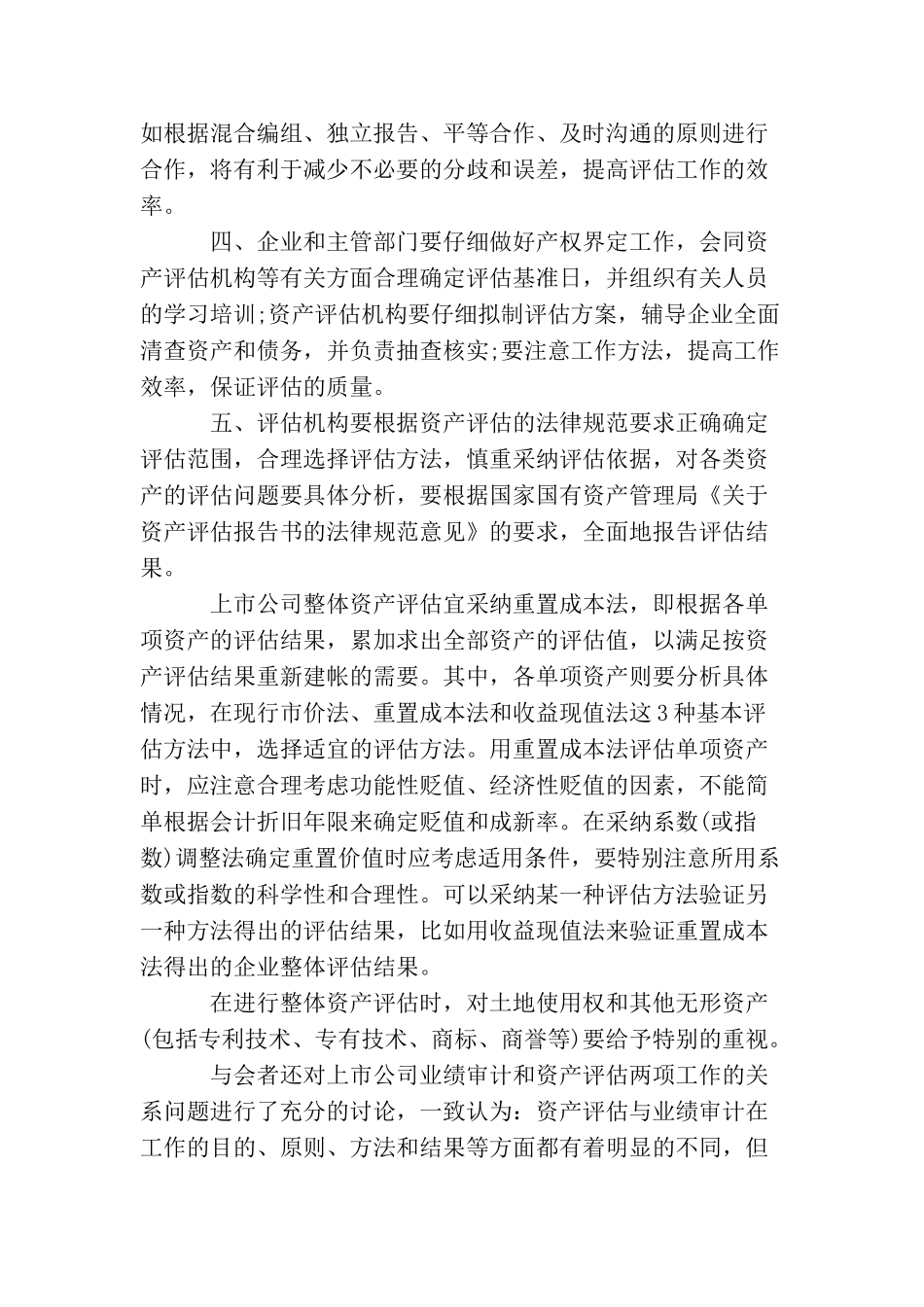 如根据混合编组、独立报告、平等合作、及时沟通的原则进行合作，将有利于减少不必要的分歧和误差，提高评估工作的效率。

四、企业和主管部门要仔细做好产权界定工作，会同资产评估机构等有关方面合理确定评估基准日，并组织有关人员的学习培训;资产评估机构要仔细拟制评估方案，辅导企业全面清查资产和债务，并负责抽查核实;要注意工作方法，提高工作效率，保证评估的质量。

五、评估机构要根据资产评估的法律规范要求正确确定评估范围，合理选择评估方法，慎重采纳评估依据，对各类资产的评估问题要具体分析，要根据国家国有资产管理局《关于资产评估报告书的法律规范意见》的要求，全面地报告评估结果。

上市公司整体资产评估宜采纳重置成本法，即根据各单项资产的评估结果，累加求出全部资产的评估值，以满足按资产评估结果重新建帐的需要。其中，各单项资产则要分析具体情况，在现行市价法、重置成本法和收益现值法这3种基本评估方法中，选择适宜的评估方法。用重置成本法评估单项资产时，应注意合理考虑功能性贬值、经济性贬值的因素，不能简单根据会计折旧年限来确定贬值和成新率。在采纳系数(或指数)调整法确定重置价值时应考虑适用条件，要特别注意所用系数或指数的科学性和合理性。可以采纳某一种评估方法验证另一种方法得出的评估结果，比如用收益现值法来验证重置成本法得出的企业整体评估结果。

在进行整体资产评估时，对土地使用权和其他无形资产(包括专利技术、专有技术、商标、商誉等)要给予特别的重视。

与会者还对上市公司业绩审计和资产评估两项工作的关系问题进行了充分的讨论，一致认为：资产评估与业绩审计在工作的目的、原则、方法和结果等方面都有着明显的不同，但